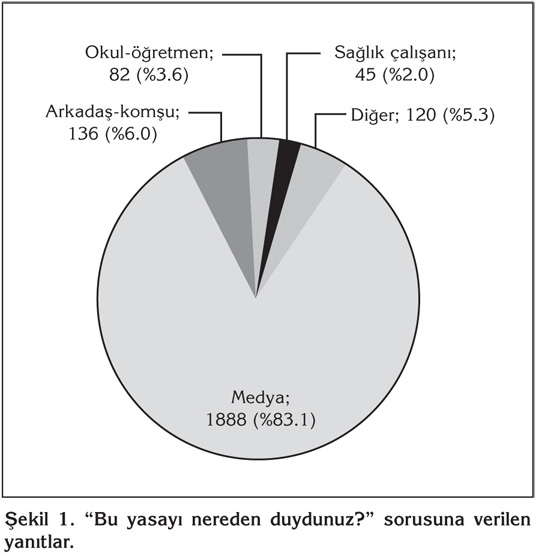 Okul-öğretmen;
82 (%3.6)

Sağlık çalışanı;
45 (%2.0)

Arkadaş-komşu;
136 (%6.0)

Diğer; 120 (%5.3)

Medya;
1888 (%83.1)

Şekil 1. “Bu yasayı nereden duydunuz?” sorusuna verilen yanıtlar.